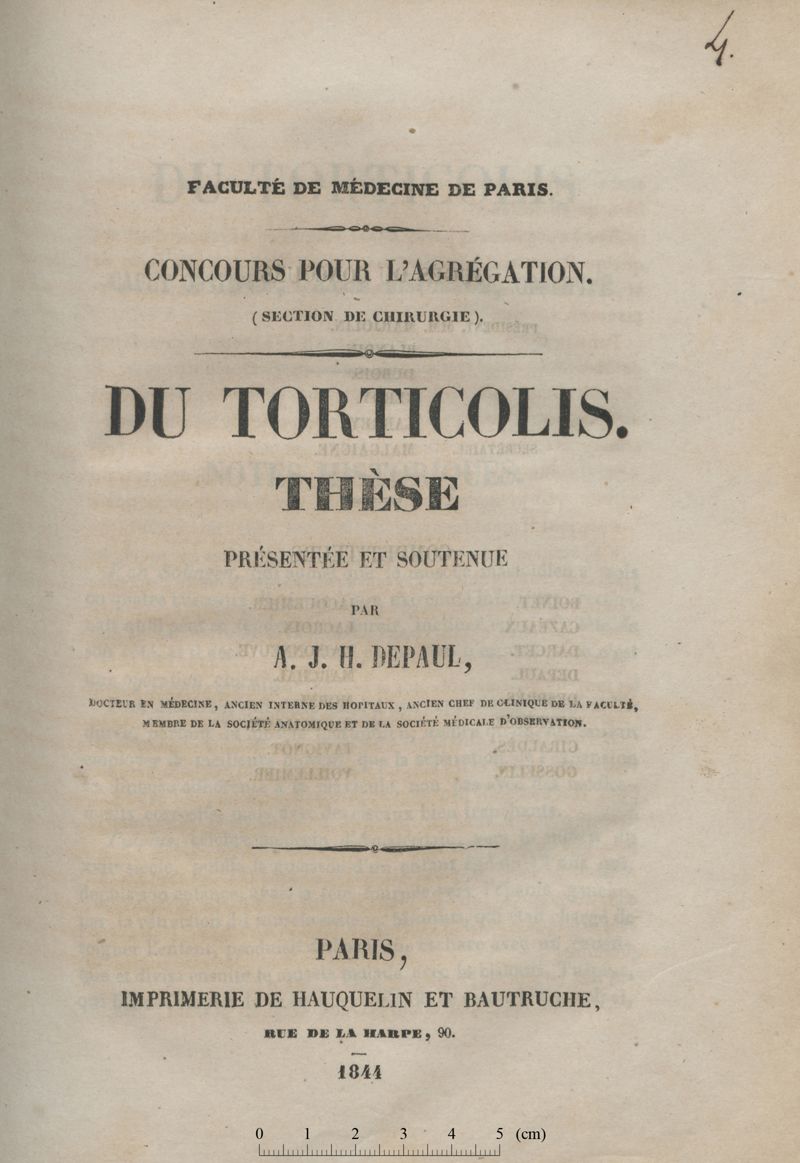 4.

FACULTÉ DE MÉDECINE DE PARIS.

CONCOURS POUR L'AGRÉGATION.

(SECTION DE CHIRURGIE).

DU TORTICOLIS.

THÈSE

PRÉSENTÉE ET SOUTENUE

PAR

A. J. H. DEPAUL,

DOCTEUR EN MÉDECINE, ANCIEN INTERNE DES HOPITAUX, ANCIEN CHEF DE CLINIQUE DE LA FACULTÉ, MEMBRE DE LA SOCIÉTÉ ANATOMIQUE ET DE LA SOCIÉTÉ MÉDICALE D'OBSERVATION.

PARIS,

IMPRIMERIE DE HAUQUELIN ET BAUTRUCHE,

RUE DE LA HARPE, 90.

1844

0 1 2 3 4 5 (cm)